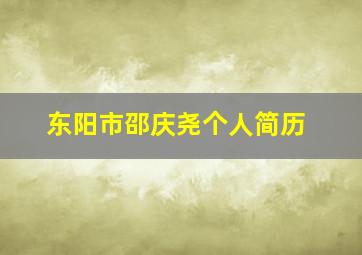 东阳市邵庆尧个人简历